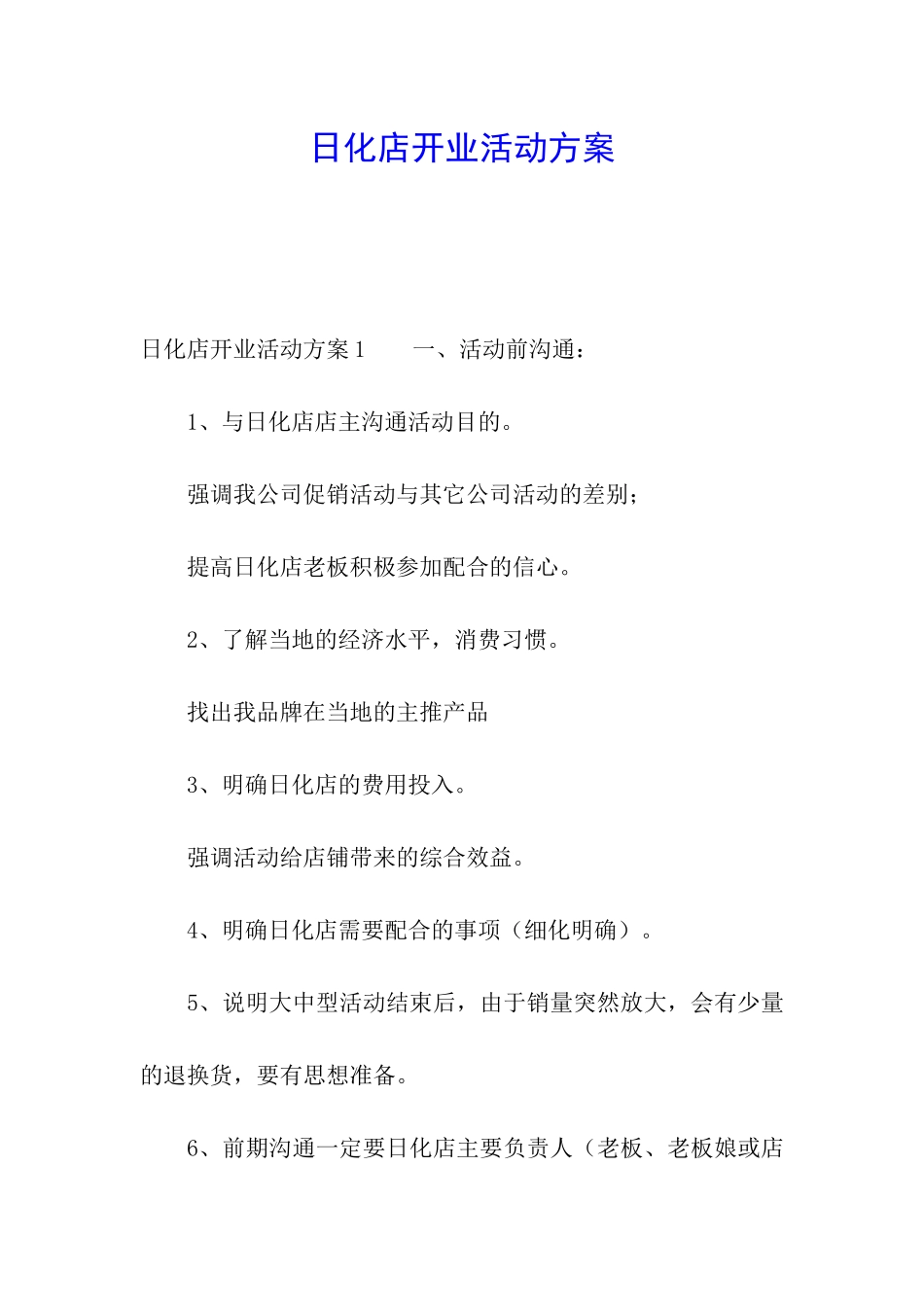 日化店开业活动方案

日化店开业活动方案1　　一、活动前沟通：

1、与日化店店主沟通活动目的。

强调我公司促销活动与其它公司活动的差别；

提高日化店老板积极参加配合的信心。

2、了解当地的经济水平，消费习惯。

找出我品牌在当地的主推产品

3、明确日化店的费用投入。

强调活动给店铺带来的综合效益。

4、明确日化店需要配合的事项（细化明确）。

5、说明大中型活动结束后，由于销量突然放大，会有少量的退换货，要有思想准备。

6、前期沟通一定要日化店主要负责人（老板、老板娘或店